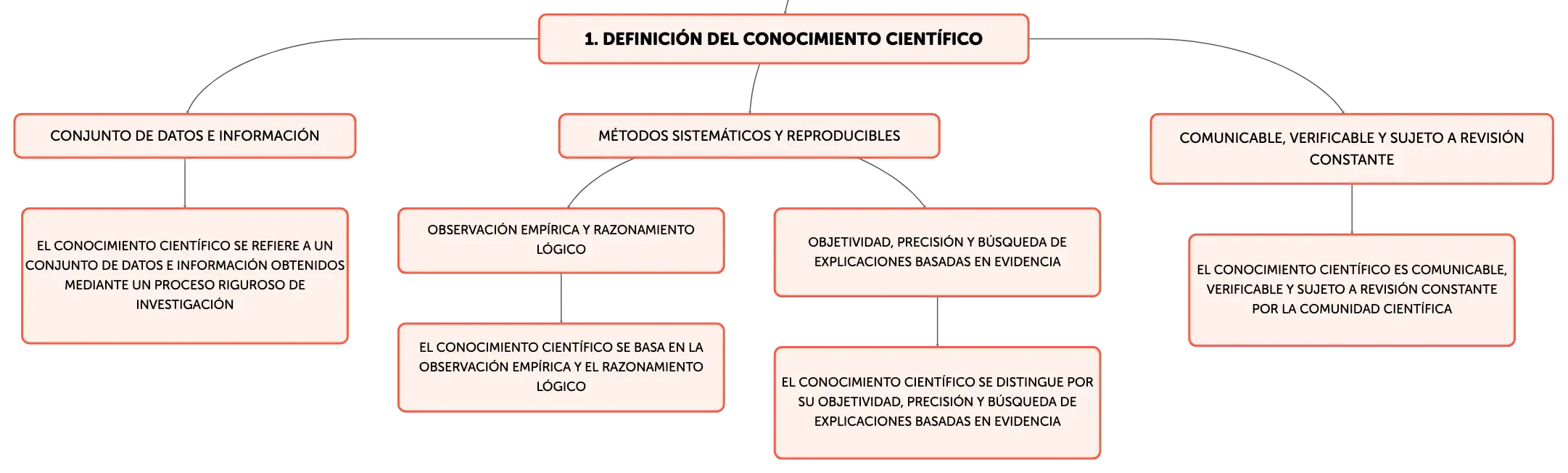 1. DEFINICIÓN DEL CONOCIMIENTO CIENTÍFICO

CONJUNTO DE DATOS E INFORMACIÓN

EL CONOCIMIENTO CIENTÍFICO SE REFIERE A UN CONJUNTO DE DATOS E INFORMACIÓN OBTENIDOS MEDIANTE UN PROCESO RIGUROSO DE INVESTIGACIÓN

MÉTODOS SISTEMÁTICOS Y REPRODUCIBLES

OBSERVACIÓN EMPÍRICA Y RAZONAMIENTO LÓGICO

EL CONOCIMIENTO CIENTÍFICO SE BASA EN LA OBSERVACIÓN EMPÍRICA Y EL RAZONAMIENTO LÓGICO

OBJETIVIDAD, PRECISIÓN Y BÚSQUEDA DE EXPLICACIONES BASADAS EN EVIDENCIA

EL CONOCIMIENTO CIENTÍFICO SE DISTINGUE POR SU OBJETIVIDAD, PRECISIÓN Y BÚSQUEDA DE EXPLICACIONES BASADAS EN EVIDENCIA

COMUNICABLE, VERIFICABLE Y SUJETO A REVISIÓN CONSTANTE

EL CONOCIMIENTO CIENTÍFICO ES COMUNICABLE, VERIFICABLE Y SUJETO A REVISIÓN CONSTANTE POR LA COMUNIDAD CIENTÍFICA